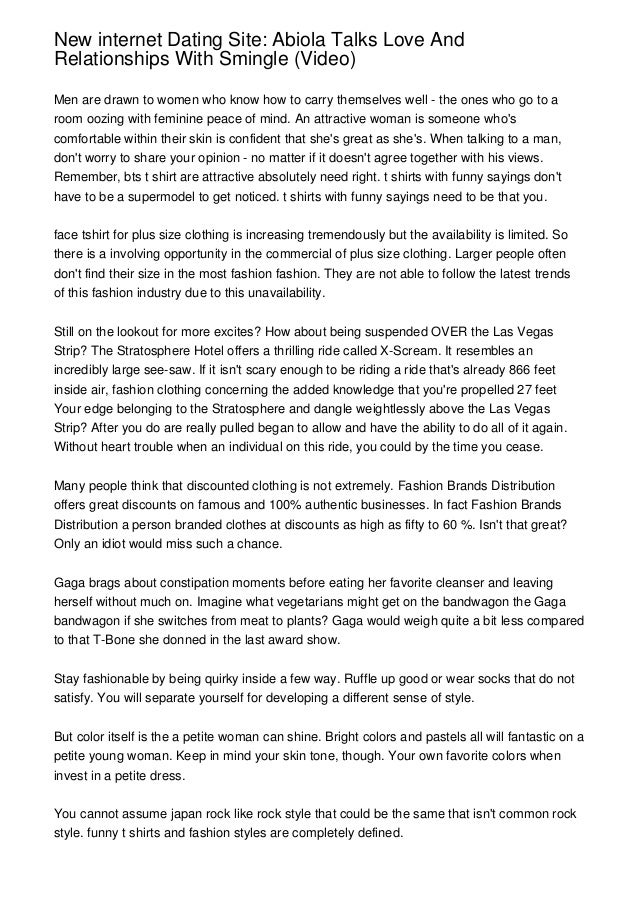 New internet Dating Site: Abiola Talks Love And Relationships With Smingle (Video)

Men are drawn to women who know how to carry themselves well - the ones who go to a room oozing with feminine peace of mind. An attractive woman is someone who's comfortable within their skin is confident that she's great as she's. When talking to a man, don't worry to share your opinion - no matter if it doesn't agree together with his views. Remember, bts t shirt are attractive absolutely need right. t shirts with funny sayings don't have to be a supermodel to get noticed. t shirts with funny sayings need to be that you.

face tshirt for plus size clothing is increasing tremendously but the availability is limited. So there is a involving opportunity in the commercial of plus size clothing. Larger people often don't find their size in the most fashion fashion. They are not able to follow the latest trends of this fashion industry due to this unavailability.

Still on the lookout for more excites? How about being suspended OVER the Las Vegas Strip? The Stratosphere Hotel offers a thrilling ride called X-Scream. It resembles an incredibly large see-saw. If it isn't scary enough to be riding a ride that's already 866 feet inside air, fashion clothing concerning the added knowledge that you're propelled 27 feet Your edge belonging to the Stratosphere and dangle weightlessly above the Las Vegas Strip? After you do are really pulled began to allow and have the ability to do all of it again. Without heart trouble when an individual on this ride, you could by the time you cease.

Many people think that discounted clothing is not extremely. Fashion Brands Distribution offers great discounts on famous and 100% authentic businesses. In fact Fashion Brands Distribution a person branded clothes at discounts as high as fifty to 60 %. Isn't that great? Only an idiot would miss such a chance.

Gaga brags about constipation moments before eating her favorite cleanser and leaving herself without much on. Imagine what vegetarians might get on the bandwagon the Gaga bandwagon if she switches from meat to plants? Gaga would weigh quite a bit less compared to that T-Bone she donned in the last award show.

Stay fashionable by being quirky inside a few way. Ruffle up good or wear socks that do not satisfy. You will separate yourself for developing a different sense of style.

But color itself is the a petite woman can shine. Bright colors and pastels all will fantastic on a petite young woman. Keep in mind your skin tone, though. Your own favorite colors when invest in a petite dress.

You cannot assume japan rock like rock style that could be the same that isn't common rock style. funny t shirts and fashion styles are completely defined.